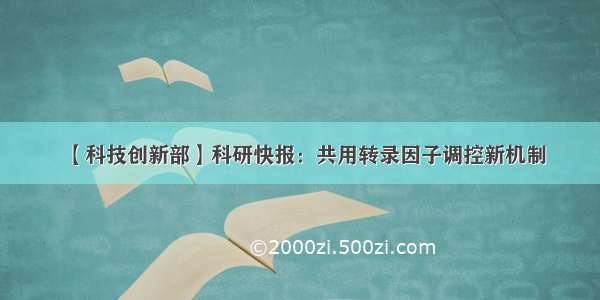 【科技创新部】科研快报：共用转录因子调控新机制

©2000zi.500zi.com